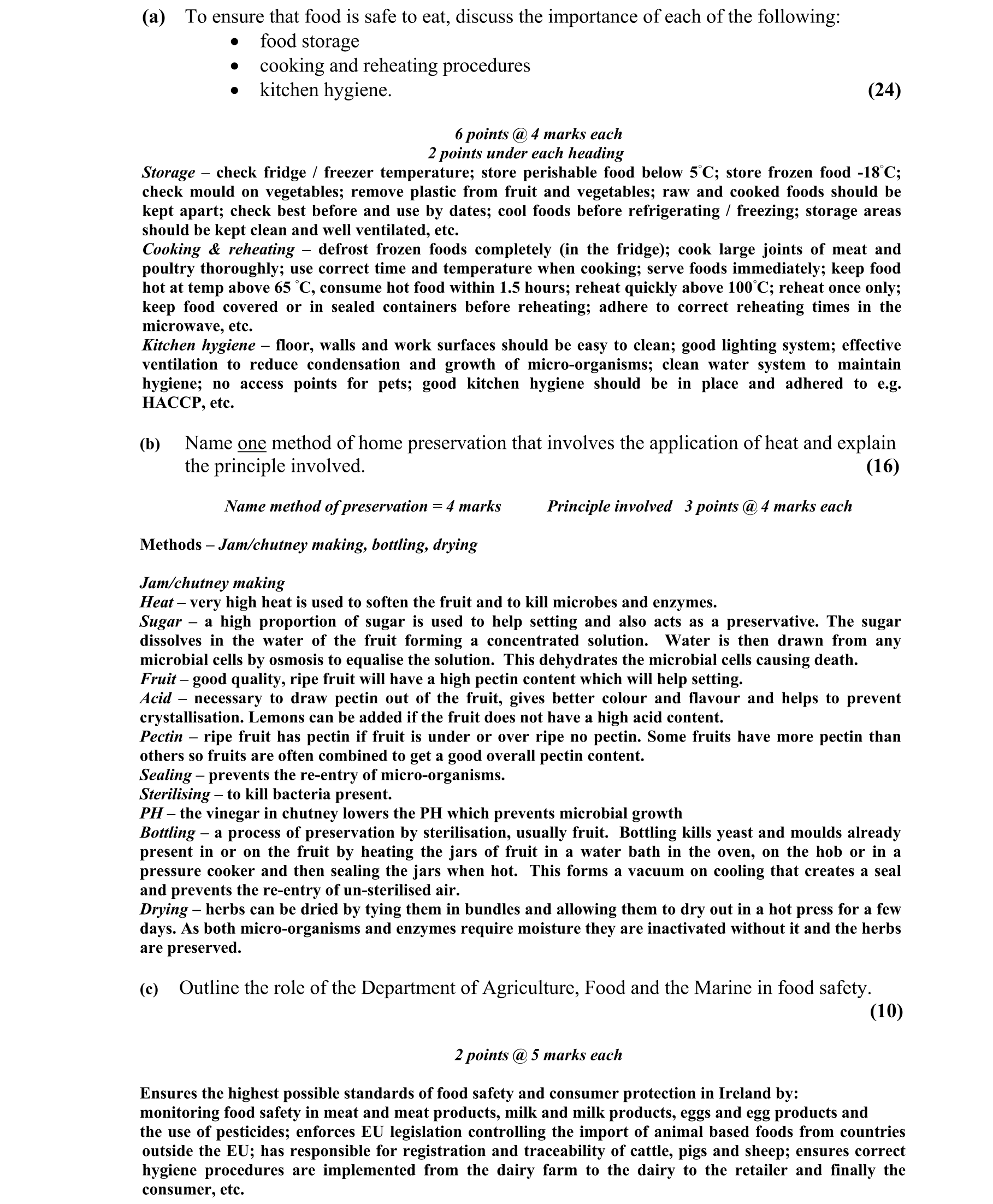 (a) To ensure that food is safe to eat, discuss the importance of each of the following:
• food storage
• cooking and reheating procedures
• kitchen hygiene. (24)

6 points @ 4 marks each
2 points under each heading

Storage – check fridge / freezer temperature; store perishable food below 5°C; store frozen food -18°C; check mould on vegetables; remove plastic from fruit and vegetables; raw and cooked foods should be kept apart; check best before and use by dates; cool foods before refrigerating / freezing; storage areas should be kept clean and well ventilated, etc.
Cooking & reheating – defrost frozen foods completely (in the fridge); cook large joints of meat and poultry thoroughly; use correct time and temperature when cooking; serve foods immediately; keep food hot at temp above 65 °C, consume hot food within 1.5 hours; reheat quickly above 100°C; reheat once only; keep food covered or in sealed containers before reheating; adhere to correct reheating times in the microwave, etc.
Kitchen hygiene – floor, walls and work surfaces should be easy to clean; good lighting system; effective ventilation to reduce condensation and growth of micro-organisms; clean water system to maintain hygiene; no access points for pets; good kitchen hygiene should be in place and adhered to e.g. HACCP, etc.

(b) Name one method of home preservation that involves the application of heat and explain the principle involved. (16)

Name method of preservation = 4 marks Principle involved 3 points @ 4 marks each

Methods – Jam/chutney making, bottling, drying

Jam/chutney making
Heat – very high heat is used to soften the fruit and to kill microbes and enzymes.
Sugar – a high proportion of sugar is used to help setting and also acts as a preservative. The sugar dissolves in the water of the fruit forming a concentrated solution. Water is then drawn from any microbial cells by osmosis to equalise the solution. This dehydrates the microbial cells causing death.
Fruit – good quality, ripe fruit will have a high pectin content which will help setting.
Acid – necessary to draw pectin out of the fruit, gives better colour and flavour and helps to prevent crystallisation. Lemons can be added if the fruit does not have a high acid content.
Pectin – ripe fruit has pectin if fruit is under or over ripe no pectin. Some fruits have more pectin than others so fruits are often combined to get a good overall pectin content.
Sealing – prevents the re-entry of micro-organisms.
Sterilising – to kill bacteria present.
PH – the vinegar in chutney lowers the PH which prevents microbial growth
Bottling – a process of preservation by sterilisation, usually fruit. Bottling kills yeast and moulds already present in or on the fruit by heating the jars of fruit in a water bath in the oven, on the hob or in a pressure cooker and then sealing the jars when hot. This forms a vacuum on cooling that creates a seal and prevents the re-entry of un-sterilised air.
Drying – herbs can be dried by tying them in bundles and allowing them to dry out in a hot press for a few days. As both micro-organisms and enzymes require moisture they are inactivated without it and the herbs are preserved.

(c) Outline the role of the Department of Agriculture, Food and the Marine in food safety. (10)

2 points @ 5 marks each

Ensures the highest possible standards of food safety and consumer protection in Ireland by: monitoring food safety in meat and meat products, milk and milk products, eggs and egg products and the use of pesticides; enforces EU legislation controlling the import of animal based foods from countries outside the EU; has responsible for registration and traceability of cattle, pigs and sheep; ensures correct hygiene procedures are implemented from the dairy farm to the dairy to the retailer and finally the consumer, etc.